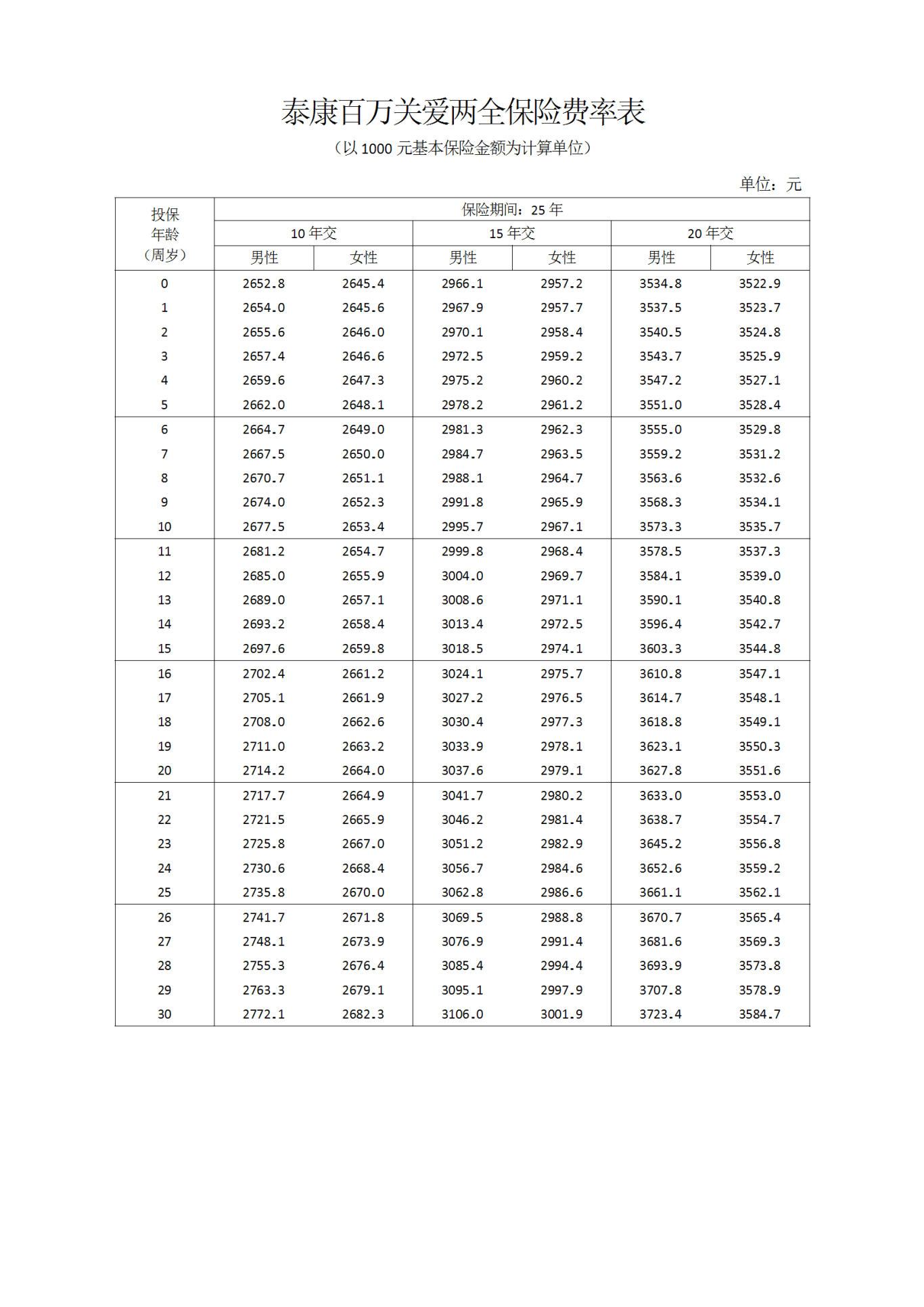 泰康百万关爱两全保险费率表

（以1000元基本保险金额为计算单位）

单位：元

| 投保年龄（周岁） | 保险期间：25年 | | | | | |
|---|---|---|---|---|---|---|
| | 10年交 | | 15年交 | | 20年交 | |
| | 男性 | 女性 | 男性 | 女性 | 男性 | 女性 |
| 0 | 2652.8 | 2645.4 | 2966.1 | 2957.2 | 3534.8 | 3522.9 |
| 1 | 2654.0 | 2645.6 | 2967.9 | 2957.7 | 3537.5 | 3523.7 |
| 2 | 2655.6 | 2646.0 | 2970.1 | 2958.4 | 3540.5 | 3524.8 |
| 3 | 2657.4 | 2646.6 | 2972.5 | 2959.2 | 3543.7 | 3525.9 |
| 4 | 2659.6 | 2647.3 | 2975.2 | 2960.2 | 3547.2 | 3527.1 |
| 5 | 2662.0 | 2648.1 | 2978.2 | 2961.2 | 3551.0 | 3528.4 |
| 6 | 2664.7 | 2649.0 | 2981.3 | 2962.3 | 3555.0 | 3529.8 |
| 7 | 2667.5 | 2650.0 | 2984.7 | 2963.5 | 3559.2 | 3531.2 |
| 8 | 2670.7 | 2651.1 | 2988.1 | 2964.7 | 3563.6 | 3532.6 |
| 9 | 2674.0 | 2652.3 | 2991.8 | 2965.9 | 3568.3 | 3534.1 |
| 10 | 2677.5 | 2653.4 | 2995.7 | 2967.1 | 3573.3 | 3535.7 |
| 11 | 2681.2 | 2654.7 | 2999.8 | 2968.4 | 3578.5 | 3537.3 |
| 12 | 2685.0 | 2655.9 | 3004.0 | 2969.7 | 3584.1 | 3539.0 |
| 13 | 2689.0 | 2657.1 | 3008.6 | 2971.1 | 3590.1 | 3540.8 |
| 14 | 2693.2 | 2658.4 | 3013.4 | 2972.5 | 3596.4 | 3542.7 |
| 15 | 2697.6 | 2659.8 | 3018.5 | 2974.1 | 3603.3 | 3544.8 |
| 16 | 2702.4 | 2661.2 | 3024.1 | 2975.7 | 3610.8 | 3547.1 |
| 17 | 2705.1 | 2661.9 | 3027.2 | 2976.5 | 3614.7 | 3548.1 |
| 18 | 2708.0 | 2662.6 | 3030.4 | 2977.3 | 3618.8 | 3549.1 |
| 19 | 2711.0 | 2663.2 | 3033.9 | 2978.1 | 3623.1 | 3550.3 |
| 20 | 2714.2 | 2664.0 | 3037.6 | 2979.1 | 3627.8 | 3551.6 |
| 21 | 2717.7 | 2664.9 | 3041.7 | 2980.2 | 3633.0 | 3553.0 |
| 22 | 2721.5 | 2665.9 | 3046.2 | 2981.4 | 3638.7 | 3554.7 |
| 23 | 2725.8 | 2667.0 | 3051.2 | 2982.9 | 3645.2 | 3556.8 |
| 24 | 2730.6 | 2668.4 | 3056.7 | 2984.6 | 3652.6 | 3559.2 |
| 25 | 2735.8 | 2670.0 | 3062.8 | 2986.6 | 3661.1 | 3562.1 |
| 26 | 2741.7 | 2671.8 | 3069.5 | 2988.8 | 3670.7 | 3565.4 |
| 27 | 2748.1 | 2673.9 | 3076.9 | 2991.4 | 3681.6 | 3569.3 |
| 28 | 2755.3 | 2676.4 | 3085.4 | 2994.4 | 3693.9 | 3573.8 |
| 29 | 2763.3 | 2679.1 | 3095.1 | 2997.9 | 3707.8 | 3578.9 |
| 30 | 2772.1 | 2682.3 | 3106.0 | 3001.9 | 3723.4 | 3584.7 |